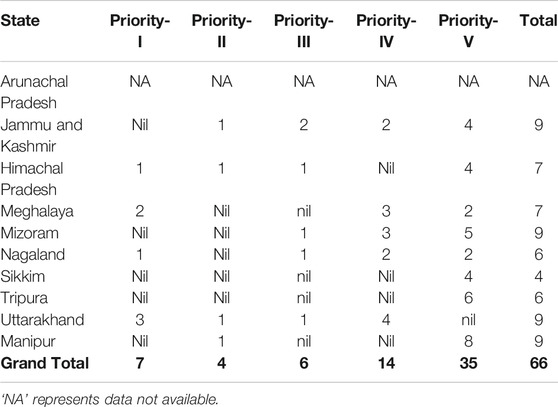 | State | Priority-I | Priority-II | Priority-III | Priority-IV | Priority-V | Total |
|---|---|---|---|---|---|---|
| Arunachal Pradesh | NA | NA | NA | NA | NA | NA |
| Jammu and Kashmir | Nil | 1 | 2 | 2 | 4 | 9 |
| Himachal Pradesh | 1 | 1 | 1 | Nil | 4 | 7 |
| Meghalaya | 2 | Nil | nil | 3 | 2 | 7 |
| Mizoram | Nil | Nil | 1 | 3 | 5 | 9 |
| Nagaland | 1 | Nil | 1 | 2 | 2 | 6 |
| Sikkim | Nil | Nil | nil | Nil | 4 | 4 |
| Tripura | Nil | Nil | nil | Nil | 6 | 6 |
| Uttarakhand | 3 | 1 | 1 | 4 | nil | 9 |
| Manipur | Nil | 1 | nil | Nil | 8 | 9 |
| **Grand Total** | **7** | **4** | **6** | **14** | **35** | **66** |

'NA' represents data not available.